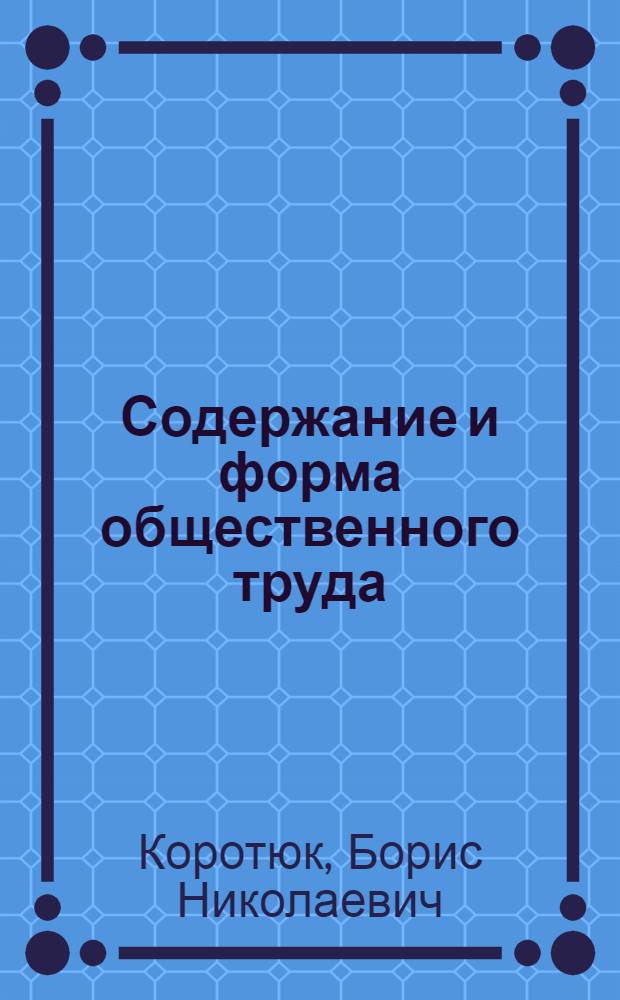 Содержание и форма общественного труда

Коротюк, Борис Николаевич